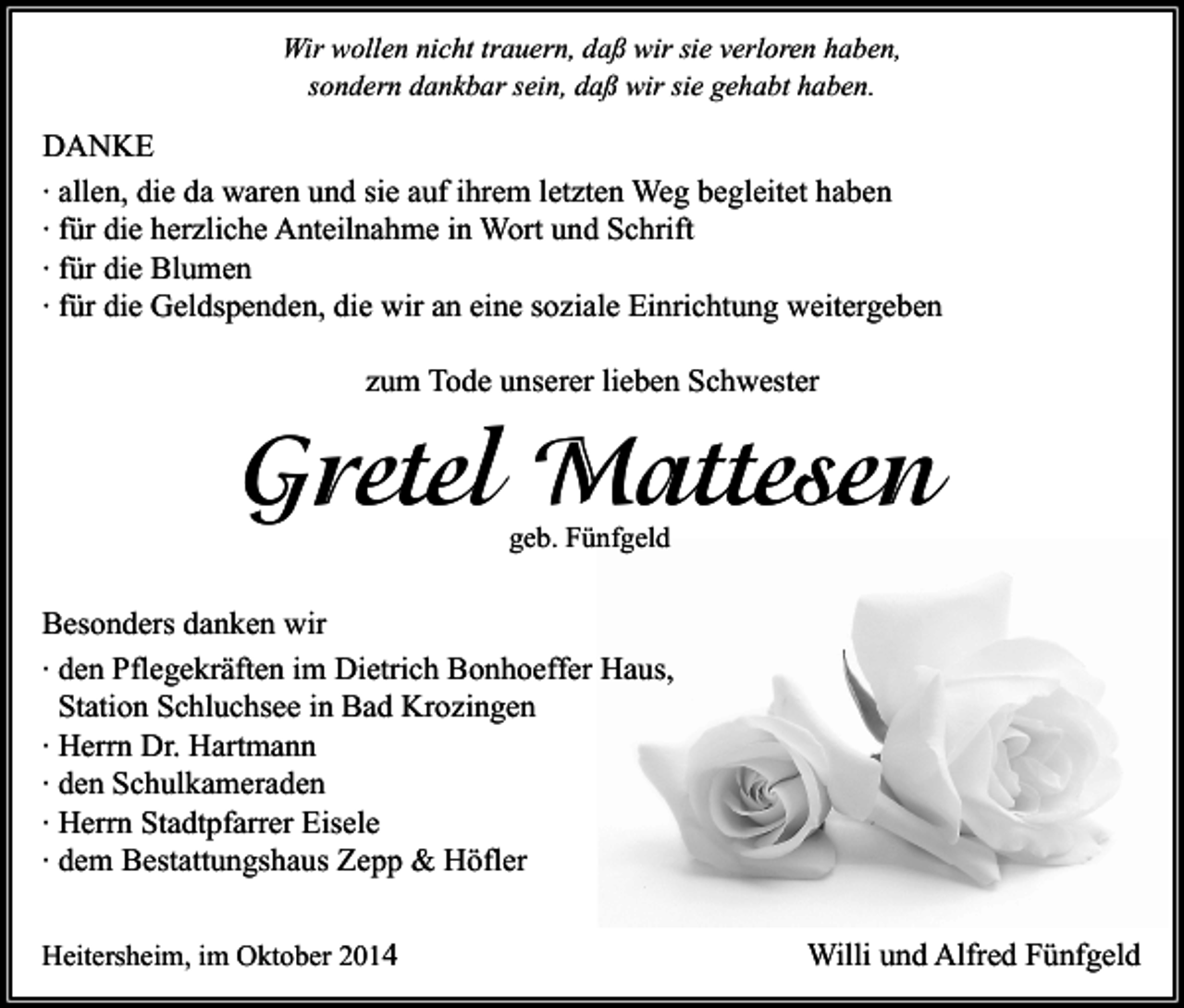 Wir wollen nicht trauern, daß wir sie verloren haben,
sondern dankbar sein, daß wir sie gehabt haben.

DANKE
· allen, die da waren und sie auf ihrem letzten Weg begleitet haben
· für die herzliche Anteilnahme in Wort und Schrift
· für die Blumen
· für die Geldspenden, die wir an eine soziale Einrichtung weitergeben

zum Tode unserer lieben Schwester

Gretel Mattesen
geb. Fünfgeld

Besonders danken wir
· den Pflegekräften im Dietrich Bonhoeffer Haus, Station Schluchsee in Bad Krozingen
· Herrn Dr. Hartmann
· den Schulkameraden
· Herrn Stadtpfarrer Eisele
· dem Bestattungshaus Zepp & Höfler

Heitersheim, im Oktober 2014

Willi und Alfred Fünfgeld